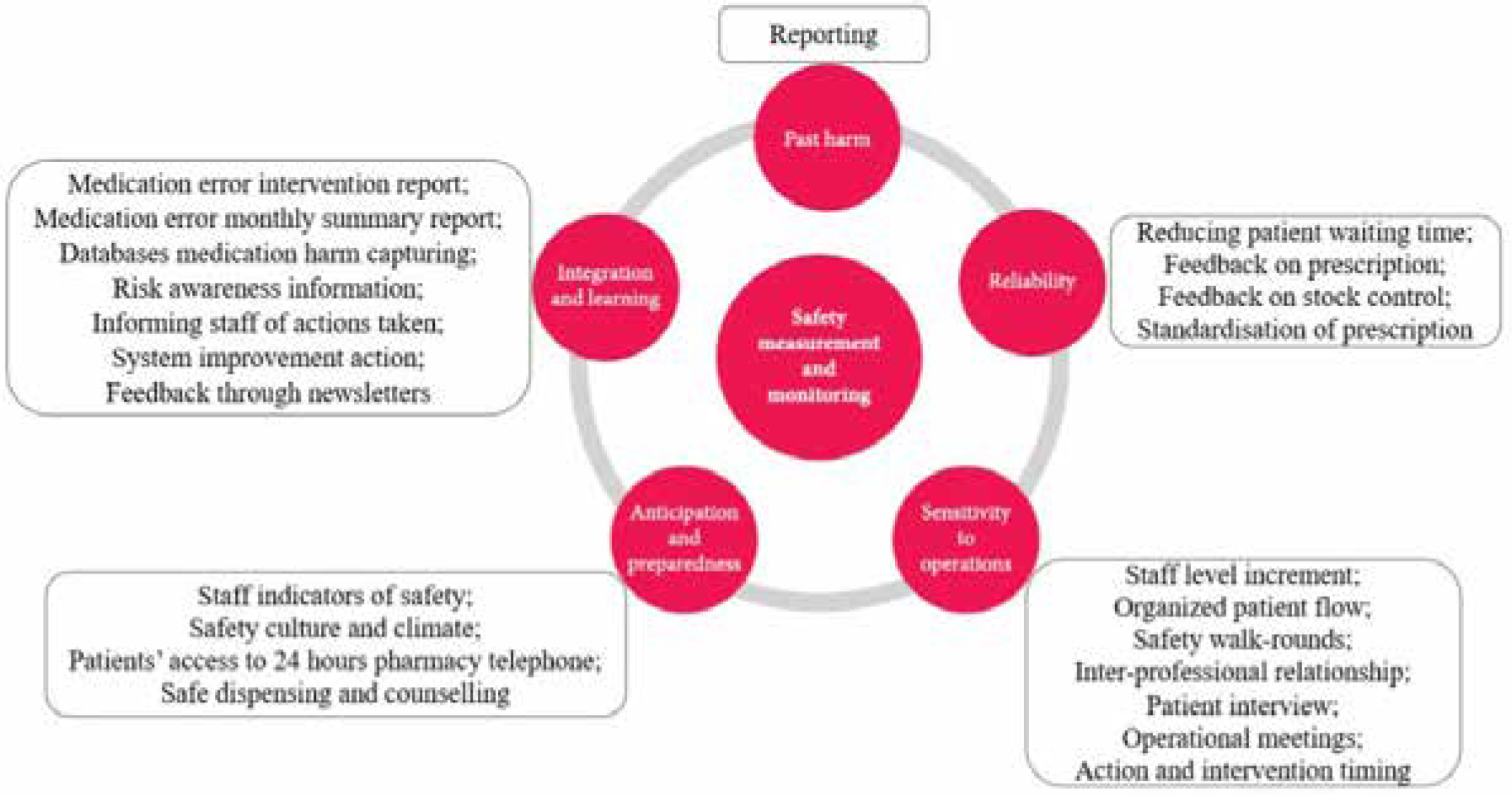 Reporting

Past harm

Medication error intervention report;
Medication error monthly summary report;
Databases medication harm capturing;
Risk awareness information;
Informing staff of actions taken;
System improvement action;
Feedback through newsletters

Integration and learning

Safety measurement and monitoring

Reliability

Reducing patient waiting time;
Feedback on prescription;
Feedback on stock control;
Standardisation of prescription

Anticipation and preparedness

Sensitivity to operations

Staff indicators of safety;
Safety culture and climate;
Patients' access to 24 hours pharmacy telephone;
Safe dispensing and counselling

Staff level increment;
Organized patient flow;
Safety walk-rounds;
Inter-professional relationship;
Patient interview;
Operational meetings;
Action and intervention timing